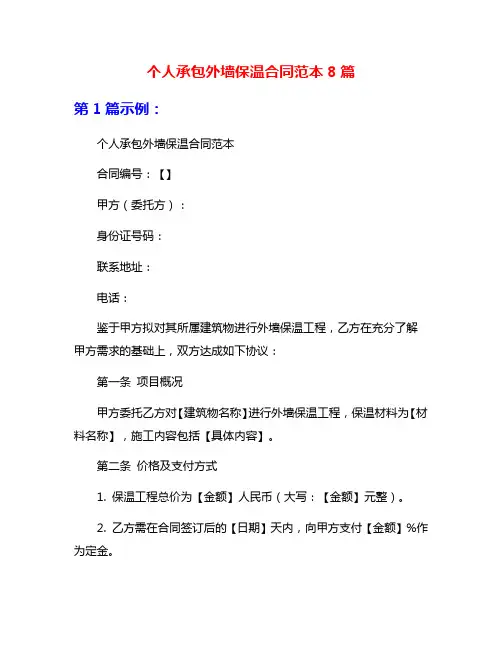 个人承包外墙保温合同范本 8 篇

第 1 篇示例：

个人承包外墙保温合同范本

合同编号：【】

甲方（委托方）：

身份证号码：

联系地址：

电话：

鉴于甲方拟对其所属建筑物进行外墙保温工程，乙方在充分了解甲方需求的基础上，双方达成如下协议：

第一条 项目概况

甲方委托乙方对【建筑物名称】进行外墙保温工程，保温材料为【材料名称】，施工内容包括【具体内容】。

第二条 价格及支付方式

1. 保温工程总价为【金额】人民币（大写：【金额】元整）。

2. 乙方需在合同签订后的【日期】天内，向甲方支付【金额】%作为定金。